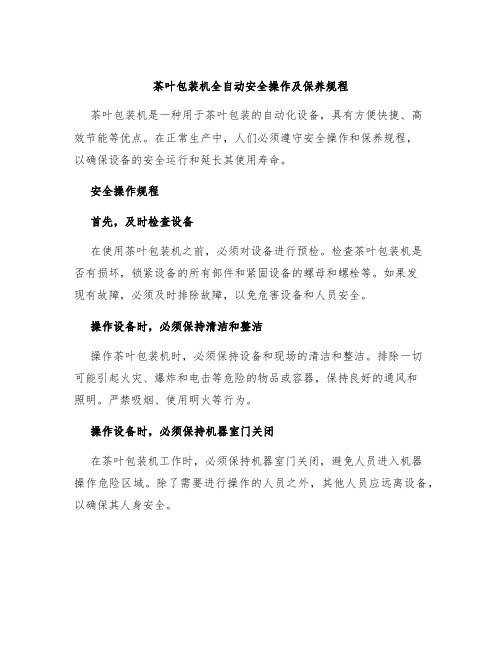 茶叶包装机全自动安全操作及保养规程

茶叶包装机是一种用于茶叶包装的自动化设备，具有方便快捷、高效节能等优点。在正常生产中，人们必须遵守安全操作和保养规程，以确保设备的安全运行和延长其使用寿命。

安全操作规程

首先，及时检查设备

在使用茶叶包装机之前，必须对设备进行预检。检查茶叶包装机是否有损坏，锁紧设备的所有部件和紧固设备的螺母和螺栓等。如果发现有故障，必须及时排除故障，以免危害设备和人员安全。

操作设备时，必须保持清洁和整洁

操作茶叶包装机时，必须保持设备和现场的清洁和整洁。排除一切可能引起火灾、爆炸和电击等危险的物品或容器，保持良好的通风和照明。严禁吸烟、使用明火等行为。

操作设备时，必须保持机器室门关闭

在茶叶包装机工作时，必须保持机器室门关闭，避免人员进入机器操作危险区域。除了需要进行操作的人员之外，其他人员应远离设备，以确保其人身安全。